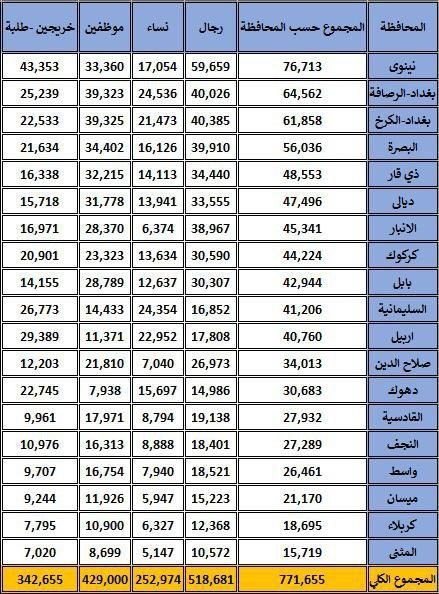 | المحافظة | المجموع حسب المحافظة | رجال | نساء | موظفين | خريجين -طلبة |
|---|---|---|---|---|---|
| نينوى | 76,713 | 59,659 | 17,054 | 33,360 | 43,353 |
| بغداد-الرصافة | 64,562 | 40,026 | 24,536 | 39,323 | 25,239 |
| بغداد-الكرخ | 61,858 | 40,385 | 21,473 | 39,325 | 22,533 |
| البصرة | 56,036 | 39,910 | 16,126 | 34,402 | 21,634 |
| ذي قار | 48,553 | 34,440 | 14,113 | 32,215 | 16,338 |
| ديالى | 47,496 | 33,555 | 13,941 | 31,778 | 15,718 |
| الانبار | 45,341 | 38,967 | 6,374 | 28,370 | 16,971 |
| كركوك | 44,224 | 30,590 | 13,634 | 23,323 | 20,901 |
| بابل | 42,944 | 30,307 | 12,637 | 28,789 | 14,155 |
| السليمانية | 41,206 | 16,852 | 24,354 | 14,433 | 26,773 |
| اربيل | 40,760 | 17,808 | 22,952 | 11,371 | 29,389 |
| صلاح الدين | 34,013 | 26,973 | 7,040 | 21,810 | 12,203 |
| دهوك | 30,683 | 14,986 | 15,697 | 7,938 | 22,745 |
| القادسية | 27,932 | 19,138 | 8,794 | 17,971 | 9,961 |
| النجف | 27,289 | 18,401 | 8,888 | 16,313 | 10,976 |
| واسط | 26,461 | 18,521 | 7,940 | 16,754 | 9,707 |
| ميسان | 21,170 | 15,223 | 5,947 | 11,926 | 9,244 |
| كربلاء | 18,695 | 12,368 | 6,327 | 10,900 | 7,795 |
| المثنى | 15,719 | 10,572 | 5,147 | 8,699 | 7,020 |
| المجموع الكلي | 771,655 | 518,681 | 252,974 | 429,000 | 342,655 |